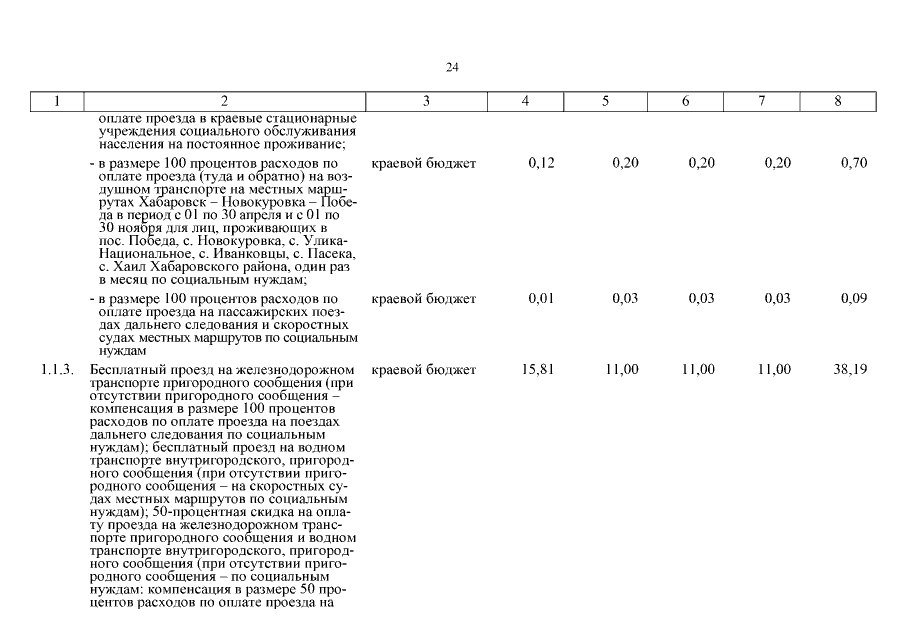 24

| 1 | 2 | 3 | 4 | 5 | 6 | 7 | 8 |
|---|---|---|---|---|---|---|---|
| | оплате проезда в краевые стационарные учреждения социального обслуживания населения на постоянное проживание; | | | | | | |
| | - в размере 100 процентов расходов по оплате проезда (туда и обратно) на воздушном транспорте на местных маршрутах Хабаровск – Новокуровка – Победа в период с 01 по 30 апреля и с 01 по 30 ноября для лиц, проживающих в пос. Победа, с. Новокуровка, с. Улика-Национальное, с. Иванковцы, с. Пасека, с. Хаил Хабаровского района, один раз в месяц по социальным нуждам; | краевой бюджет | 0,12 | 0,20 | 0,20 | 0,20 | 0,70 |
| | - в размере 100 процентов расходов по оплате проезда на пассажирских поездах дальнего следования и скоростных судах местных маршрутов по социальным нуждам | краевой бюджет | 0,01 | 0,03 | 0,03 | 0,03 | 0,09 |
| 1.1.3. | Бесплатный проезд на железнодорожном транспорте пригородного сообщения (при отсутствии пригородного сообщения – компенсация в размере 100 процентов расходов по оплате проезда на поездах дальнего следования по социальным нуждам); бесплатный проезд на водном транспорте внутригородского, пригородного сообщения (при отсутствии пригородного сообщения – на скоростных судах местных маршрутов по социальным нуждам); 50-процентная скидка на оплату проезда на железнодорожном транспорте пригородного сообщения и водном транспорте внутригородского, пригородного сообщения (при отсутствии пригородного сообщения – по социальным нуждам: компенсация в размере 50 процентов расходов по оплате проезда на | краевой бюджет | 15,81 | 11,00 | 11,00 | 11,00 | 38,19 |